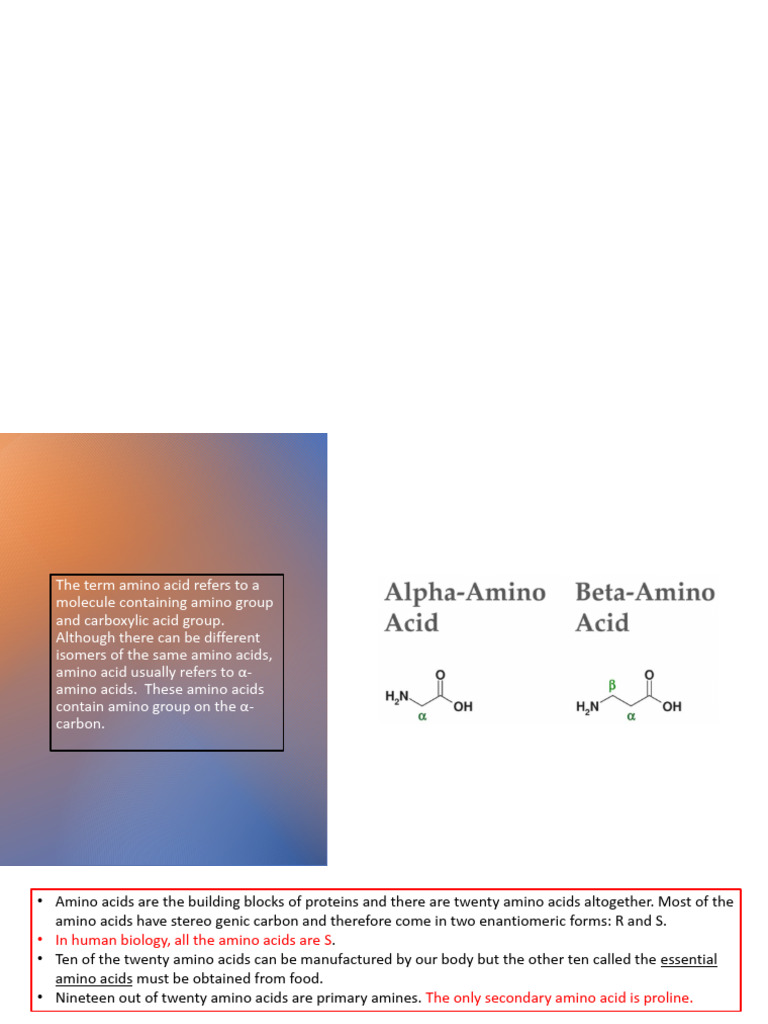 The term amino acid refers to a molecule containing amino group and carboxylic acid group. Although there can be different isomers of the same amino acids, amino acid usually refers to α-amino acids. These amino acids contain amino group on the α-carbon.

Alpha-Amino Acid

$H_2N$ α O OH

Beta-Amino Acid

$H_2N$ β α O OH

• Amino acids are the building blocks of proteins and there are twenty amino acids altogether. Most of the amino acids have stereo genic carbon and therefore come in two enantiomeric forms: R and S.
• In human biology, all the amino acids are S.
• Ten of the twenty amino acids can be manufactured by our body but the other ten called the essential amino acids must be obtained from food.
• Nineteen out of twenty amino acids are primary amines. The only secondary amino acid is proline.